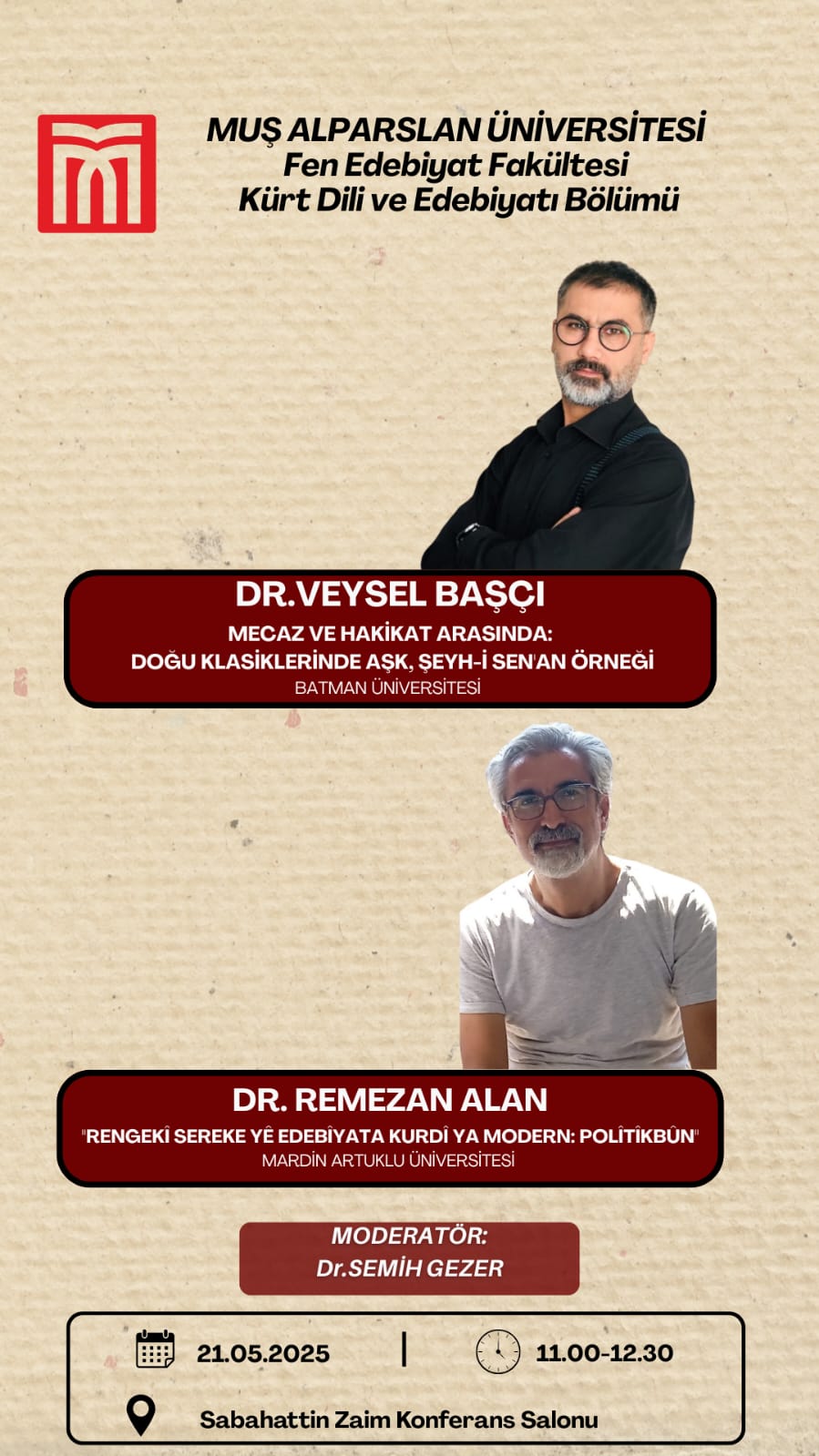 MUŞ ALPARSLAN ÜNİVERSİTESİ
Fen Edebiyat Fakültesi
Kürt Dili ve Edebiyatı Bölümü

DR.VEYSEL BAŞÇI
MECAZ VE HAKİKAT ARASINDA:
DOĞU KLASİKLERİNDE AŞK, ŞEYH-İ SEN'AN ÖRNEĞİ
BATMAN ÜNİVERSİTESİ

DR. REMEZAN ALAN
"RENGEKÎ SEREKE YÊ EDEBÎYATA KURDÎ YA MODERN: POLÎTÎKBÛN"
MARDİN ARTUKLU ÜNİVERSİTESİ

MODERATÖR:
Dr.SEMİH GEZER

21.05.2025 | 11.00-12.30

Sabahattin Zaim Konferans Salonu